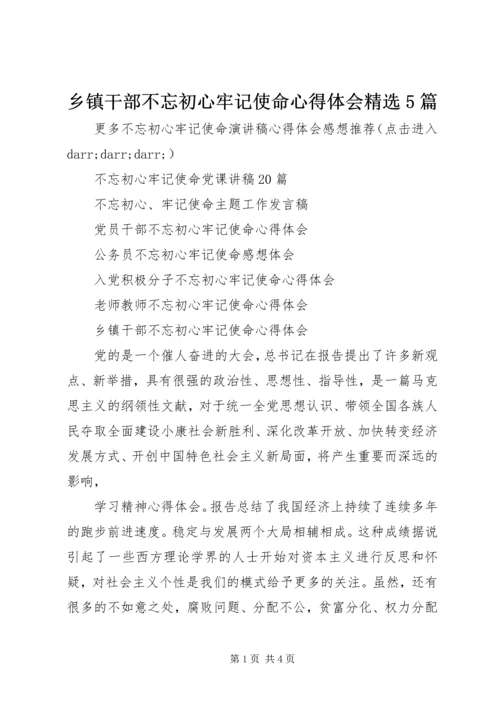 乡镇干部不忘初心牢记使命心得体会精选5篇

更多不忘初心牢记使命演讲稿心得体会感想推荐（点击进入darr;darr;darr;）

不忘初心牢记使命党课讲稿20篇

不忘初心、牢记使命主题工作发言稿

党员干部不忘初心牢记使命心得体会

公务员不忘初心牢记使命感想体会

入党积极分子不忘初心牢记使命心得体会

老师教师不忘初心牢记使命心得体会

乡镇干部不忘初心牢记使命心得体会

党的是一个催人奋进的大会，总书记在报告提出了许多新观点、新举措，具有很强的政治性、思想性、指导性，是一篇马克思主义的纲领性文献，对于统一全党思想认识、带领全国各族人民夺取全面建设小康社会新胜利、深化改革开放、加快转变经济发展方式、开创中国特色社会主义新局面，将产生重要而深远的影响，

学习精神心得体会。报告总结了我国经济上持续了连续多年的跑步前进速度。稳定与发展两个大局相辅相成。这种成绩据说引起了一些西方理论学界的人士开始对资本主义进行反思和怀疑，对社会主义个性是我们的模式给予更多的关注。虽然，还有很多的不如意之处，腐败问题、分配不公，贫富分化、权力分配

第1页 共4页